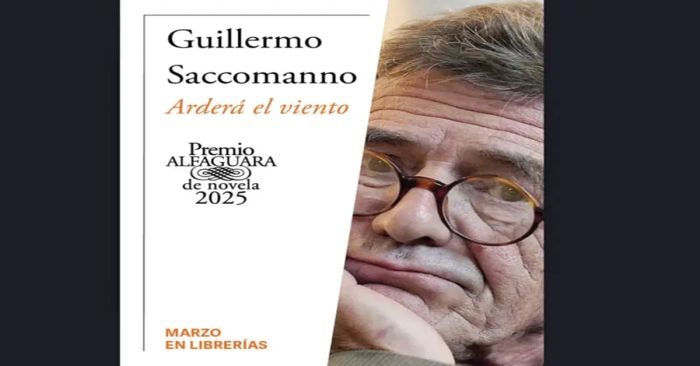 Guillermo Saccomanno

Arderá el viento

Premio ALFAGUARA de novela 2025

MARZO EN LIBRERÍAS